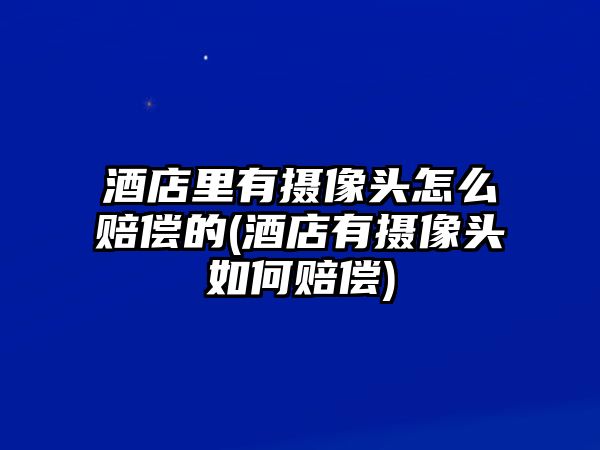 酒店里有摄像头怎么赔偿的(酒店有摄像头如何赔偿)